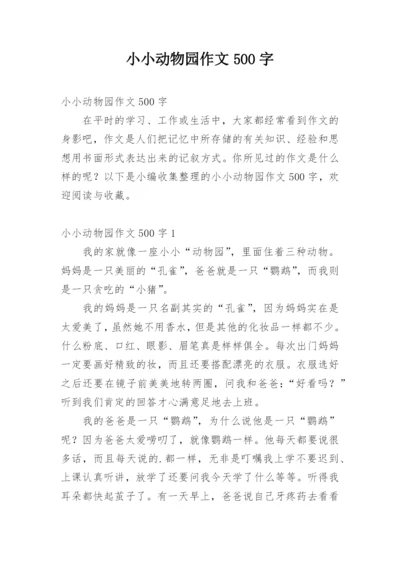 小小动物园作文 500 字

小小动物园作文 500 字

在平时的学习、工作或生活中，大家都经常看到作文的身影吧，作文是人们把记忆中所存储的有关知识、经验和思想用书面形式表达出来的记叙方式。你所见过的作文是什么样的呢？以下是小编收集整理的小小动物园作文 500 字，欢迎阅读与收藏。

小小动物园作文 500 字 1

我的家就像一座小小“动物园”，里面住着三种动物。妈妈是一只美丽的“孔雀”，爸爸就是一只“鹦鹉”，而我则是一只贪吃的“小猪”。

我的妈妈是一只名副其实的“孔雀”，因为妈妈实在是太爱美了，虽然她不用香水，但是其他的化妆品一样都不少。什么粉底、口红、眼影、眉笔真是样样俱全。每次出门妈妈一定要画好精致的妆，而且还要搭配漂亮的衣服。衣服选好之后还要在镜子前美美地转两圈，问我和爸爸：“好看吗？”听到我们肯定的回答才心满意足地去上班。

我的爸爸是一只“鹦鹉”，为什么说他是一只“鹦鹉”呢？因为爸爸太爱唠叨了，就像鹦鹉一样。他每天都要说很多话，而且每天说的.都一样，无非是叮嘱我上学不要迟到、上课认真听讲，放学了还要问我今天学了什么等等。听得我耳朵都快起茧子了。有一天早上，爸爸说自己牙疼药去看看